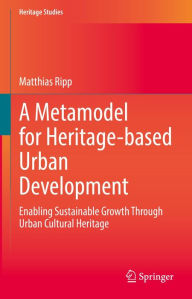 Heritage Studies

Matthias Ripp

A Metamodel for Heritage-based Urban Development

Enabling Sustainable Growth Through Urban Cultural Heritage

Springer